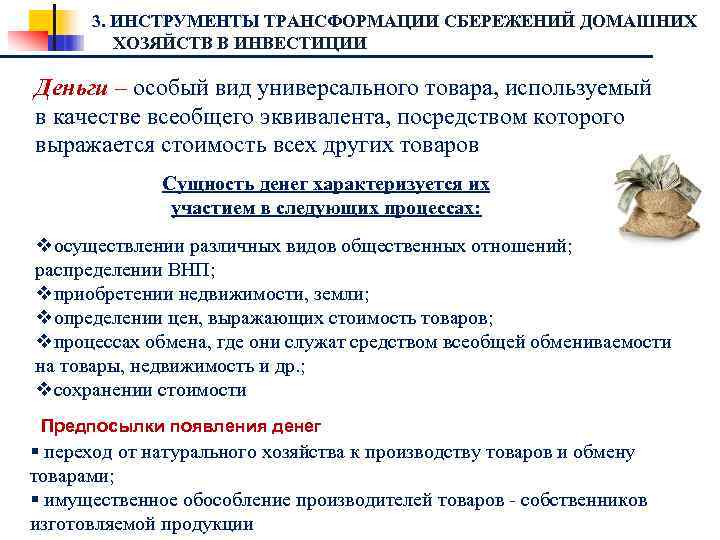 3. ИНСТРУМЕНТЫ ТРАНСФОРМАЦИИ СБЕРЕЖЕНИЙ ДОМАШНИХ ХОЗЯЙСТВ В ИНВЕСТИЦИИ

Деньги – особый вид универсального товара, используемый в качестве всеобщего эквивалента, посредством которого выражается стоимость всех других товаров

Сущность денег характеризуется их участием в следующих процессах:

❖осуществлении различных видов общественных отношений; распределении ВНП;
❖приобретении недвижимости, земли;
❖определении цен, выражающих стоимость товаров;
❖процессах обмена, где они служат средством всеобщей обмениваемости на товары, недвижимость и др.;
❖сохранении стоимости

Предпосылки появления денег
▪ переход от натурального хозяйства к производству товаров и обмену товарами;
▪ имущественное обособление производителей товаров - собственников изготовляемой продукции